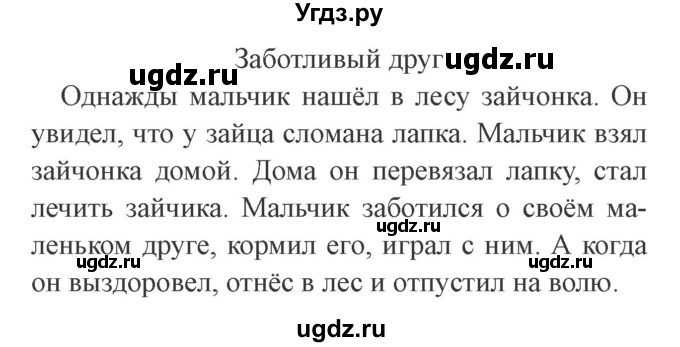 Угдз.ру

Заботливый друг ugdz.ru

ugdz.ru

Однажды мальчик нашёл в лесу зайчонка. Он увидел, что у зайца сломана лапка. Мальчик взял зайчонка домой. Дома он перевязал лапку, стал лечить зайчика. Мальчик заботился о своём маленьком друге, кормил его, играл с ним. А когда он выздоровел, отнёс в лес и отпустил на волю.

ugdz.ru ugdz.ru ugdz.ru

ugdz.ru